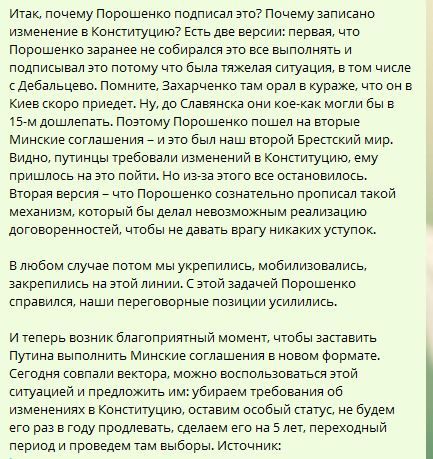 Итак, почему Порошенко подписал это? Почему записано изменение в Конституцию? Есть две версии: первая, что Порошенко заранее не собирался это все выполнять и подписывал это потому что была тяжелая ситуация, в том числе с Дебальцево. Помните, Захарченко там орал в кураже, что он в Киев скоро приедет. Ну, до Славянска они кое-как могли бы в 15-м дошлепать. Поэтому Порошенко пошел на вторые Минские соглашения – и это был наш второй Брестский мир. Видно, путинцы требовали изменений в Конституцию, ему пришлось на это пойти. Но из-за этого все остановилось. Вторая версия – что Порошенко сознательно прописал такой механизм, который бы делал невозможным реализацию договоренностей, чтобы не давать врагу никаких уступок.

В любом случае потом мы укрепились, мобилизовались, закрепились на этой линии. С этой задачей Порошенко справился, наши переговорные позиции усилились.

И теперь возник благоприятный момент, чтобы заставить Путина выполнить Минские соглашения в новом формате. Сегодня совпали вектора, можно воспользоваться этой ситуацией и предложить им: убираем требования об изменениях в Конституцию, оставим особый статус, не будем его раз в году продлевать, сделаем его на 5 лет, переходный период и проведем там выборы. Источник: